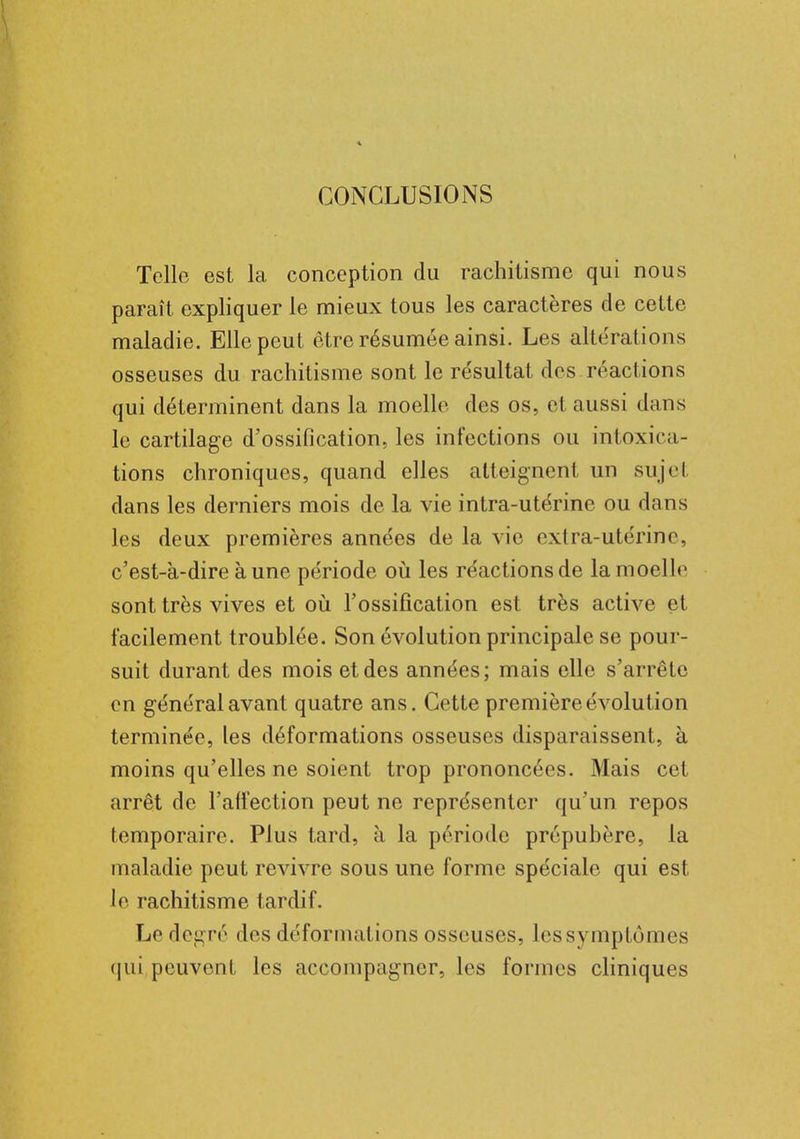 CONCLUSIONS

Telle est la conception du rachitisme qui nous paraît expliquer le mieux tous les caractères de cette maladie. Elle peut être résumée ainsi. Les altérations osseuses du rachitisme sont le résultat des réactions qui déterminent dans la moelle des os, et aussi dans le cartilage d'ossification, les infections ou intoxications chroniques, quand elles atteignent un sujet dans les derniers mois de la vie intra-utérine ou dans les deux premières années de la vie extra-utérine, c'est-à-dire à une période où les réactions de la moelle sont très vives et où l'ossification est très active et facilement troublée. Son évolution principale se poursuit durant des mois et des années; mais elle s'arrête en général avant quatre ans. Cette première évolution terminée, les déformations osseuses disparaissent, à moins qu'elles ne soient trop prononcées. Mais cet arrêt de l'affection peut ne représenter qu'un repos temporaire. Plus tard, à la période prépubère, la maladie peut revivre sous une forme spéciale qui est le rachitisme tardif.

Le degré des déformations osseuses, les symptômes qui peuvent les accompagner, les formes cliniques